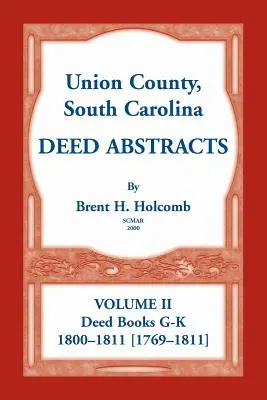 Union County, South Carolina

DEED ABSTRACTS

By

Brent H. Holcomb

SCMAR
2000

VOLUME II
Deed Books G-K
1800–1811 [1769–1811]